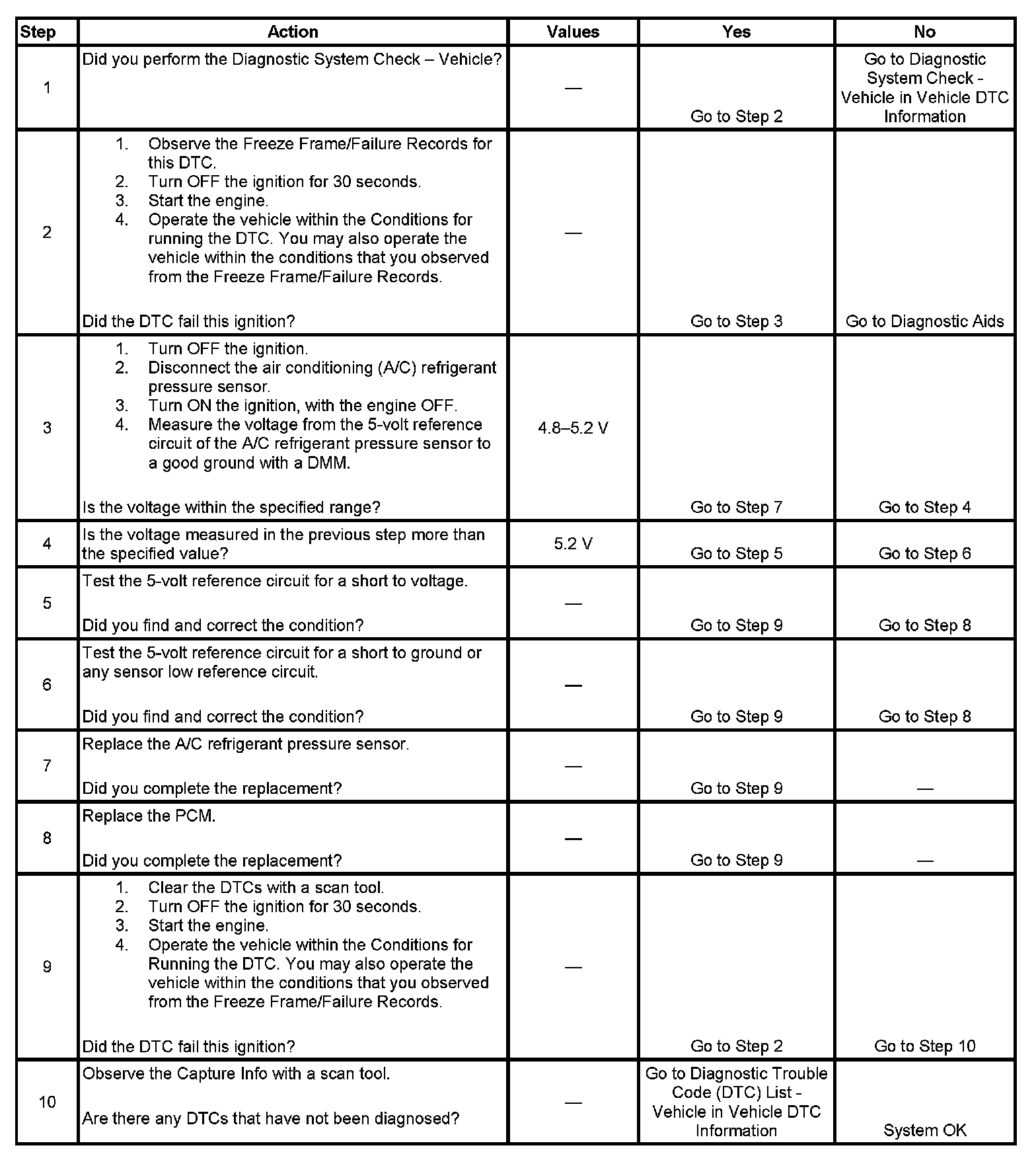 | Step | Action | Values | Yes | No |
|---|---|---|---|---|
| 1 | Did you perform the Diagnostic System Check – Vehicle? | — | Go to Step 2 | Go to Diagnostic System Check - Vehicle in Vehicle DTC Information |
| 2 | 1. Observe the Freeze Frame/Failure Records for this DTC. 2. Turn OFF the ignition for 30 seconds. 3. Start the engine. 4. Operate the vehicle within the Conditions for running the DTC. You may also operate the vehicle within the conditions that you observed from the Freeze Frame/Failure Records. Did the DTC fail this ignition? | — | Go to Step 3 | Go to Diagnostic Aids |
| 3 | 1. Turn OFF the ignition. 2. Disconnect the air conditioning (A/C) refrigerant pressure sensor. 3. Turn ON the ignition, with the engine OFF. 4. Measure the voltage from the 5-volt reference circuit of the A/C refrigerant pressure sensor to a good ground with a DMM. Is the voltage within the specified range? | 4.8–5.2 V | Go to Step 7 | Go to Step 4 |
| 4 | Is the voltage measured in the previous step more than the specified value? | 5.2 V | Go to Step 5 | Go to Step 6 |
| 5 | Test the 5-volt reference circuit for a short to voltage. Did you find and correct the condition? | — | Go to Step 9 | Go to Step 8 |
| 6 | Test the 5-volt reference circuit for a short to ground or any sensor low reference circuit. Did you find and correct the condition? | — | Go to Step 9 | Go to Step 8 |
| 7 | Replace the A/C refrigerant pressure sensor. Did you complete the replacement? | — | Go to Step 9 | — |
| 8 | Replace the PCM. Did you complete the replacement? | — | Go to Step 9 | — |
| 9 | 1. Clear the DTCs with a scan tool. 2. Turn OFF the ignition for 30 seconds. 3. Start the engine. 4. Operate the vehicle within the Conditions for Running the DTC. You may also operate the vehicle within the conditions that you observed from the Freeze Frame/Failure Records. Did the DTC fail this ignition? | — | Go to Step 2 | Go to Step 10 |
| 10 | Observe the Capture Info with a scan tool. Are there any DTCs that have not been diagnosed? | — | Go to Diagnostic Trouble Code (DTC) List - Vehicle in Vehicle DTC Information | System OK |